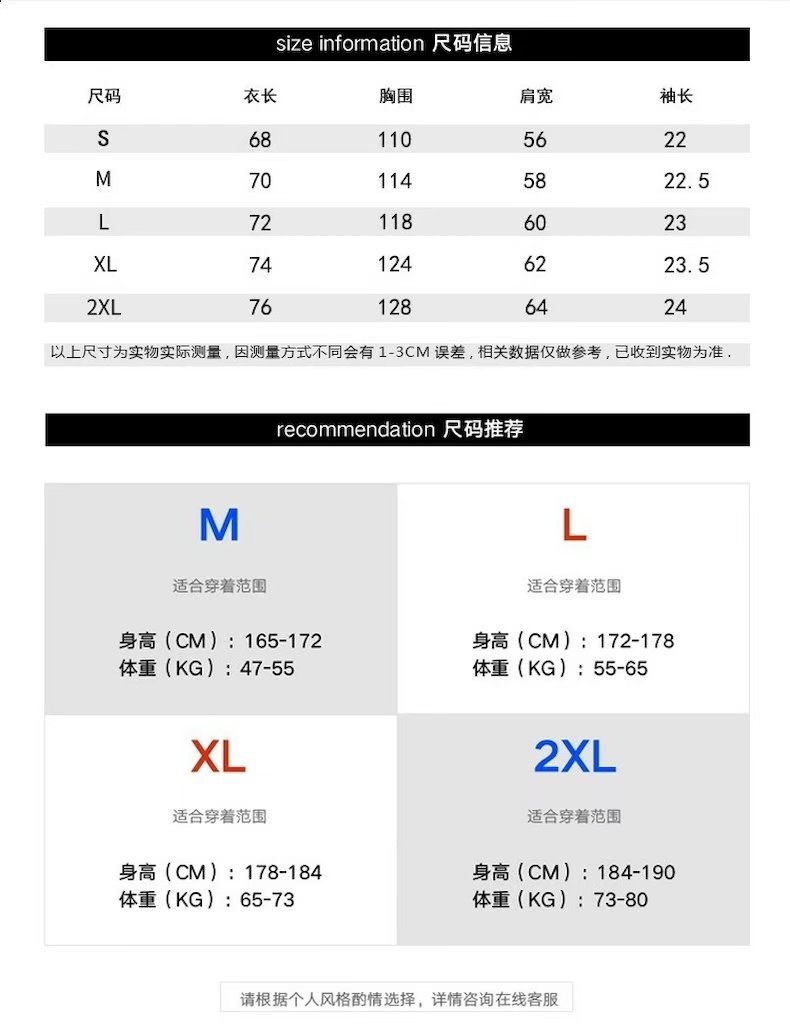 size information 尺码信息

| 尺码 | 衣长 | 胸围 | 肩宽 | 袖长 |
|---|---|---|---|---|
| S | 68 | 110 | 56 | 22 |
| M | 70 | 114 | 58 | 22.5 |
| L | 72 | 118 | 60 | 23 |
| XL | 74 | 124 | 62 | 23.5 |
| 2XL | 76 | 128 | 64 | 24 |

以上尺寸为实物实际测量，因测量方式不同会有 1-3CM 误差，相关数据仅做参考，已收到实物为准.

recommendation 尺码推荐

M

适合穿着范围

身高（CM）：165-172
体重（KG）：47-55

L

适合穿着范围

身高（CM）：172-178
体重（KG）：55-65

XL

适合穿着范围

身高（CM）：178-184
体重（KG）：65-73

2XL

适合穿着范围

身高（CM）：184-190
体重（KG）：73-80

请根据个人风格酌情选择，详情咨询在线客服